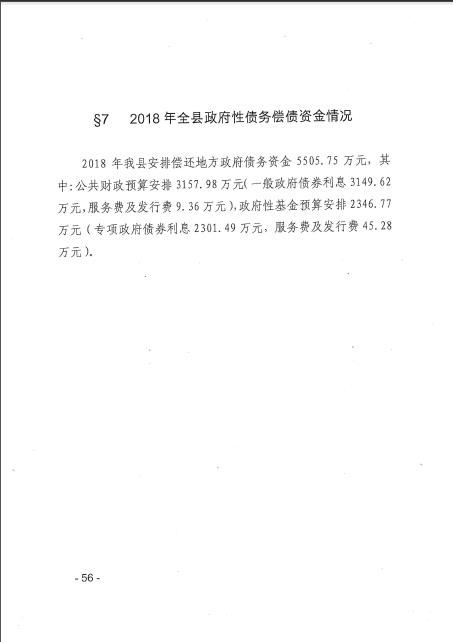 §7　2018 年全县政府性债务偿债资金情况

2018 年我县安排偿还地方政府债务资金 5505.75 万元，其中：公共财政预算安排 3157.98 万元（一般政府债券利息 3149.62 万元，服务费及发行费 9.36 万元），政府性基金预算安排 2346.77 万元（专项政府债券利息 2301.49 万元，服务费及发行费 45.28 万元）。

- 56 -